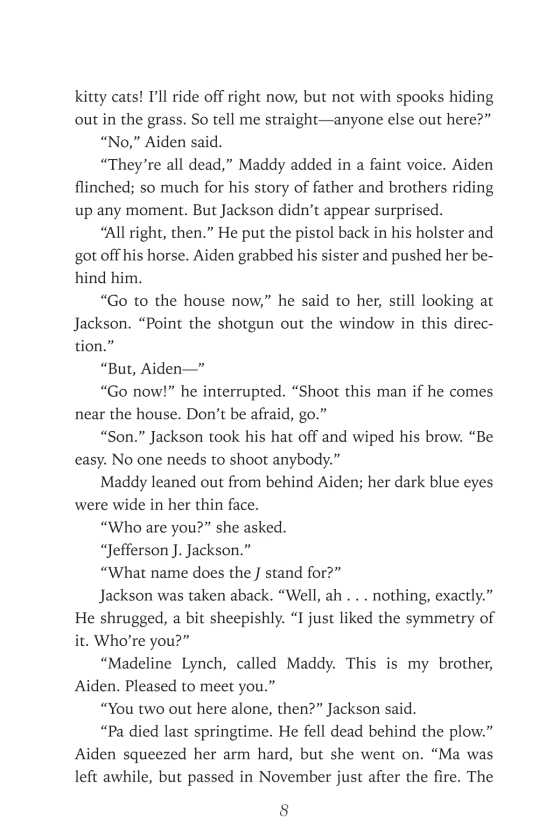 kitty cats! I'll ride off right now, but not with spooks hiding out in the grass. So tell me straight—anyone else out here?"

"No," Aiden said.

"They're all dead," Maddy added in a faint voice. Aiden flinched; so much for his story of father and brothers riding up any moment. But Jackson didn't appear surprised.

"All right, then." He put the pistol back in his holster and got off his horse. Aiden grabbed his sister and pushed her behind him.

"Go to the house now," he said to her, still looking at Jackson. "Point the shotgun out the window in this direction."

"But, Aiden—"

"Go now!" he interrupted. "Shoot this man if he comes near the house. Don't be afraid, go."

"Son." Jackson took his hat off and wiped his brow. "Be easy. No one needs to shoot anybody."

Maddy leaned out from behind Aiden; her dark blue eyes were wide in her thin face.

"Who are you?" she asked.

"Jefferson J. Jackson."

"What name does the J stand for?"

Jackson was taken aback. "Well, ah . . . nothing, exactly." He shrugged, a bit sheepishly. "I just liked the symmetry of it. Who're you?"

"Madeline Lynch, called Maddy. This is my brother, Aiden. Pleased to meet you."

"You two out here alone, then?" Jackson said.

"Pa died last springtime. He fell dead behind the plow." Aiden squeezed her arm hard, but she went on. "Ma was left awhile, but passed in November just after the fire. The

8